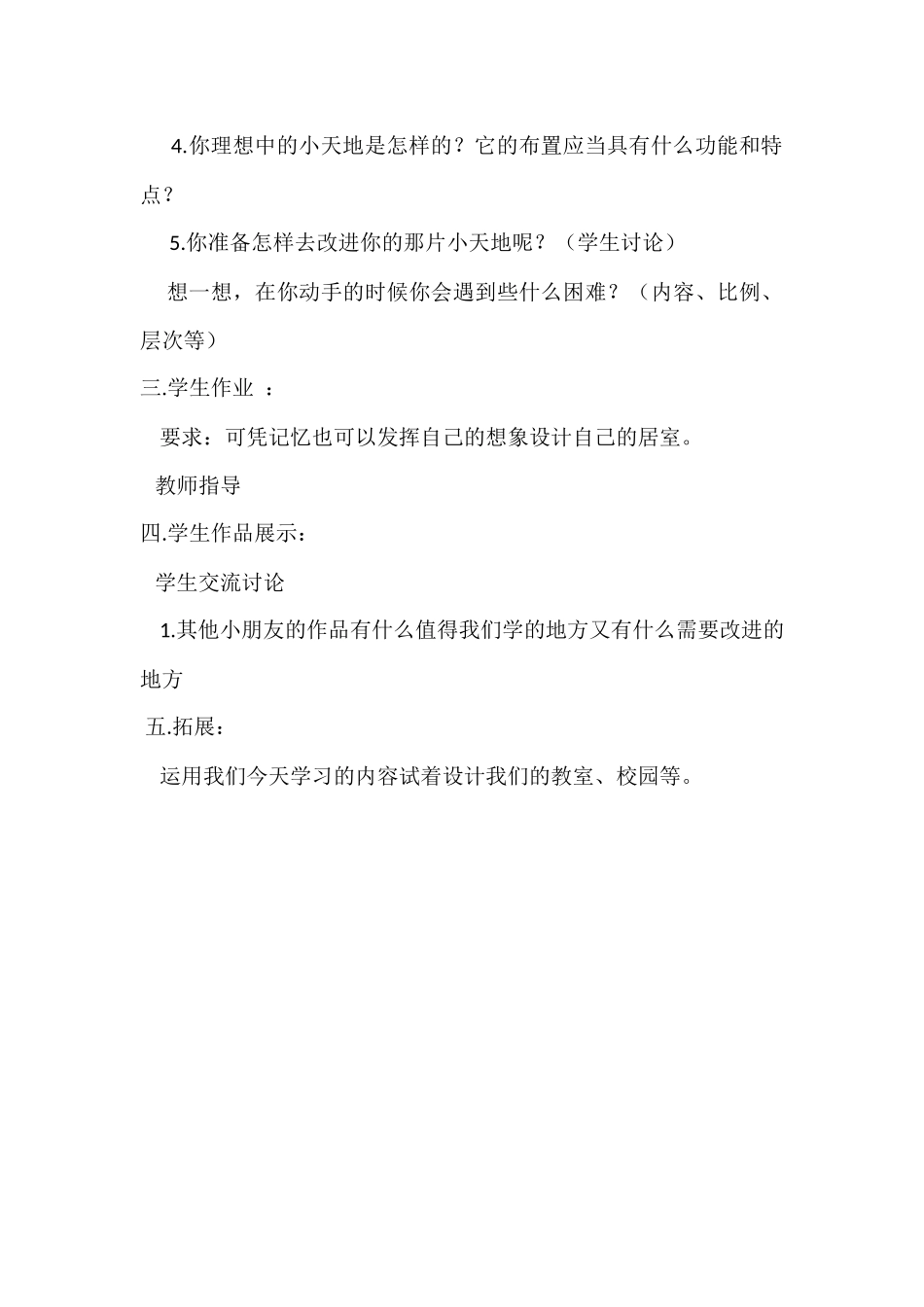 4.你理想中的小天地是怎样的？它的布置应当具有什么功能和特点？

5.你准备怎样去改进你的那片小天地呢？（学生讨论）

想一想，在你动手的时候你会遇到些什么困难？（内容、比例、层次等）

三.学生作业 ：

要求：可凭记忆也可以发挥自己的想象设计自己的居室。

教师指导

四.学生作品展示：

学生交流讨论

1.其他小朋友的作品有什么值得我们学的地方又有什么需要改进的地方

五.拓展：

运用我们今天学习的内容试着设计我们的教室、校园等。